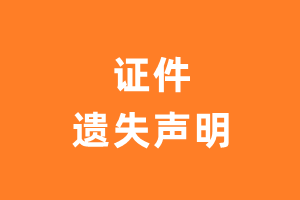 证件
遗失声明